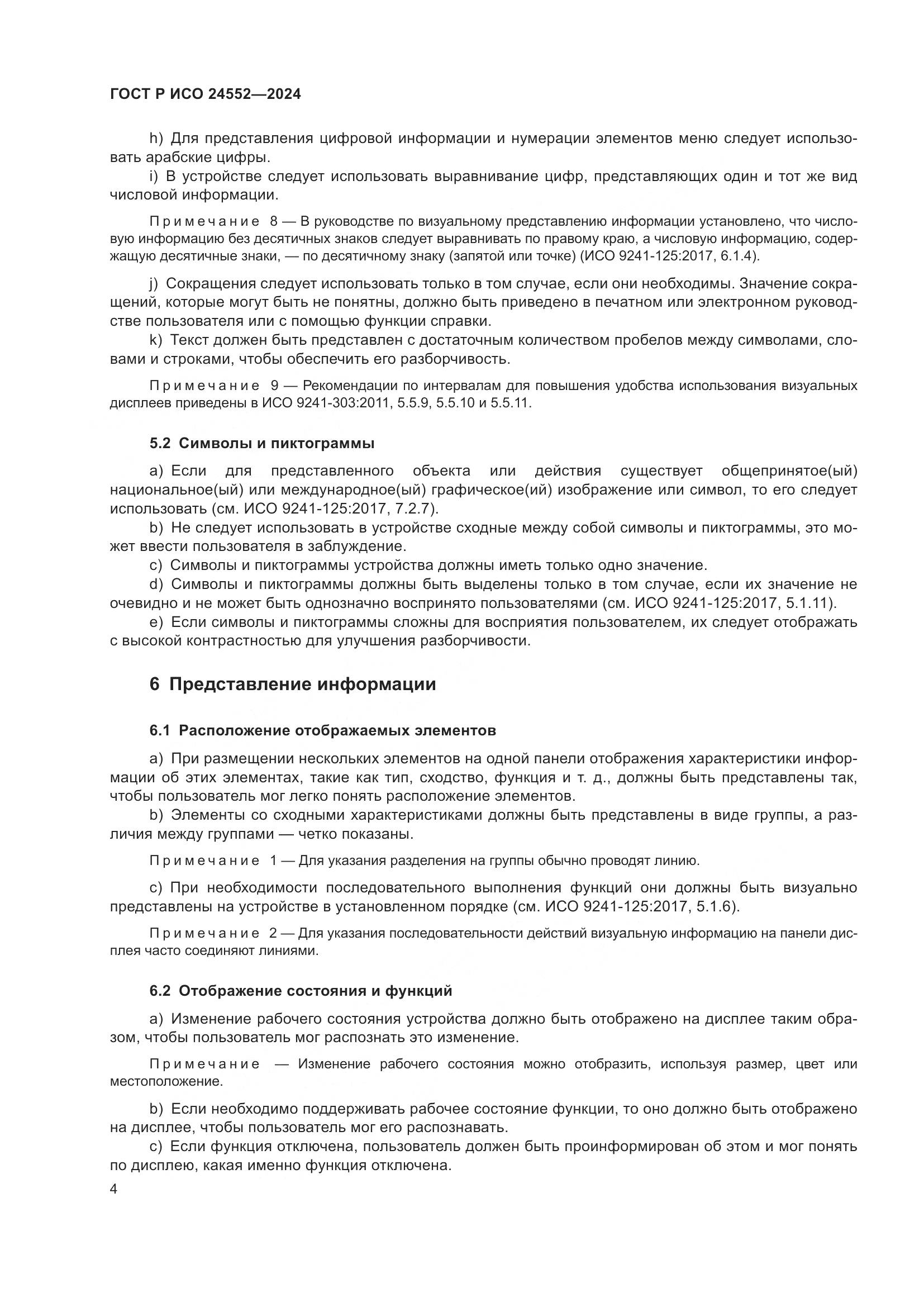 ГОСТ Р ИСО 24552—2024

h) Для представления цифровой информации и нумерации элементов меню следует использовать арабские цифры.

i) В устройстве следует использовать выравнивание цифр, представляющих один и тот же вид числовой информации.

Примечание 8 — В руководстве по визуальному представлению информации установлено, что числовую информацию без десятичных знаков следует выравнивать по правому краю, а числовую информацию, содержащую десятичные знаки, — по десятичному знаку (запятой или точке) (ИСО 9241-125:2017, 6.1.4).

j) Сокращения следует использовать только в том случае, если они необходимы. Значение сокращений, которые могут быть не понятны, должно быть приведено в печатном или электронном руководстве пользователя или с помощью функции справки.

k) Текст должен быть представлен с достаточным количеством пробелов между символами, словами и строками, чтобы обеспечить его разборчивость.

Примечание 9 — Рекомендации по интервалам для повышения удобства использования визуальных дисплеев приведены в ИСО 9241-303:2011, 5.5.9, 5.5.10 и 5.5.11.

5.2 Символы и пиктограммы

a) Если для представленного объекта или действия существует общепринятое(ый) национальное(ый) или международное(ый) графическое(ий) изображение или символ, то его следует использовать (см. ИСО 9241-125:2017, 7.2.7).

b) Не следует использовать в устройстве сходные между собой символы и пиктограммы, это может ввести пользователя в заблуждение.

c) Символы и пиктограммы устройства должны иметь только одно значение.

d) Символы и пиктограммы должны быть выделены только в том случае, если их значение не очевидно и не может быть однозначно воспринято пользователями (см. ИСО 9241-125:2017, 5.1.11).

e) Если символы и пиктограммы сложны для восприятия пользователем, их следует отображать с высокой контрастностью для улучшения разборчивости.

6 Представление информации

6.1 Расположение отображаемых элементов

a) При размещении нескольких элементов на одной панели отображения характеристики информации об этих элементах, такие как тип, сходство, функция и т. д., должны быть представлены так, чтобы пользователь мог легко понять расположение элементов.

b) Элементы со сходными характеристиками должны быть представлены в виде группы, а различия между группами — четко показаны.

Примечание 1 — Для указания разделения на группы обычно проводят линию.

c) При необходимости последовательного выполнения функций они должны быть визуально представлены на устройстве в установленном порядке (см. ИСО 9241-125:2017, 5.1.6).

Примечание 2 — Для указания последовательности действий визуальную информацию на панели дисплея часто соединяют линиями.

6.2 Отображение состояния и функций

a) Изменение рабочего состояния устройства должно быть отображено на дисплее таким образом, чтобы пользователь мог распознать это изменение.

Примечание — Изменение рабочего состояния можно отобразить, используя размер, цвет или местоположение.

b) Если необходимо поддерживать рабочее состояние функции, то оно должно быть отображено на дисплее, чтобы пользователь мог его распознавать.

c) Если функция отключена, пользователь должен быть проинформирован об этом и мог понять по дисплею, какая именно функция отключена.

4